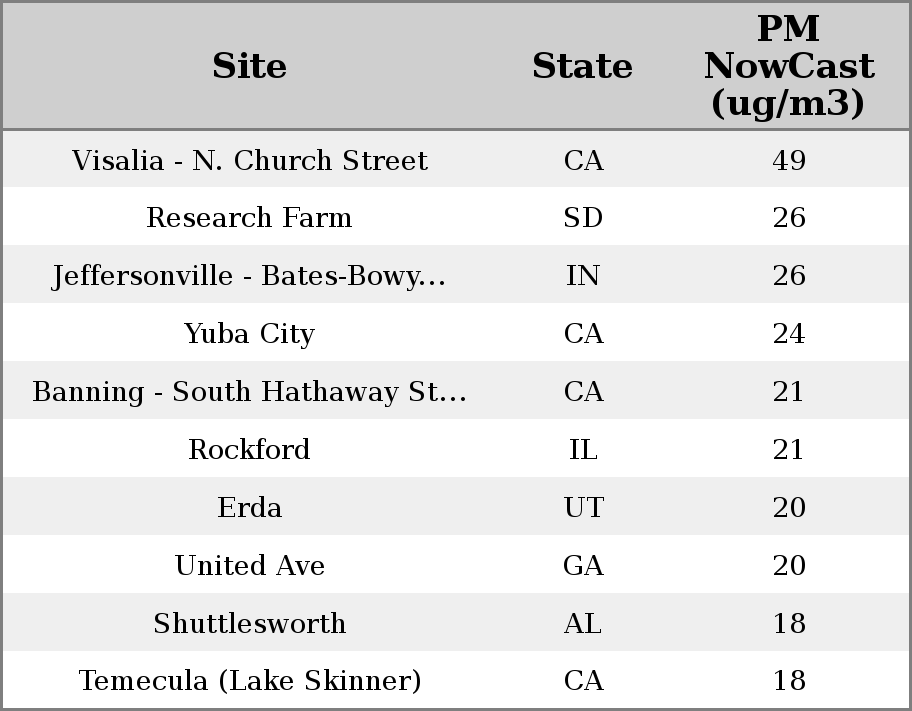 | Site | State | PM NowCast (ug/m3) |
|---|---|---|
| Visalia - N. Church Street | CA | 49 |
| Research Farm | SD | 26 |
| Jeffersonville - Bates-Bowy... | IN | 26 |
| Yuba City | CA | 24 |
| Banning - South Hathaway St... | CA | 21 |
| Rockford | IL | 21 |
| Erda | UT | 20 |
| United Ave | GA | 20 |
| Shuttlesworth | AL | 18 |
| Temecula (Lake Skinner) | CA | 18 |